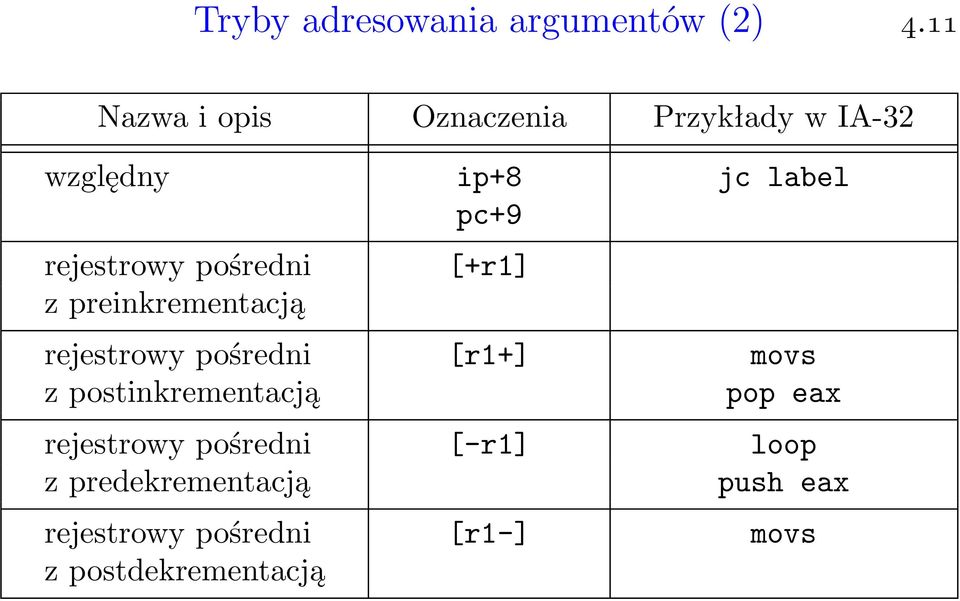 Tryby adresowania argumentów (2)

4.11

| Nazwa i opis | Oznaczenia | Przykłady w IA-32 |
|---|---|---|
| względny | ip+8 pc+9 | jc label |
| rejestrowy pośredni z preinkrementacją | [+r1] | |
| rejestrowy pośredni z postinkrementacją | [r1+] | movs pop eax |
| rejestrowy pośredni z predekrementacją | [-r1] | loop push eax |
| rejestrowy pośredni z postdekrementacją | [r1-] | movs |